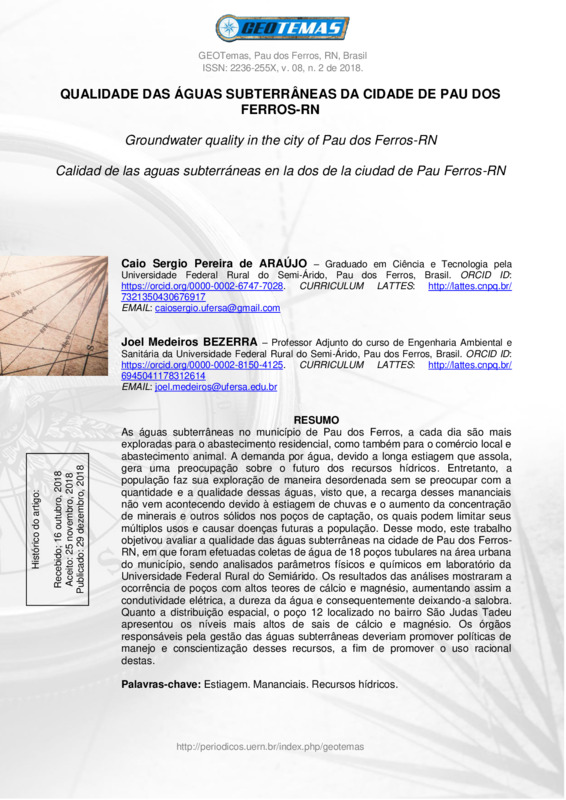 GEOTEMAS

GEOTemas, Pau dos Ferros, RN, Brasil
ISSN: 2236-255X, v. 08, n. 2 de 2018.

QUALIDADE DAS ÁGUAS SUBTERRÂNEAS DA CIDADE DE PAU DOS FERROS-RN

Groundwater quality in the city of Pau dos Ferros-RN

Calidad de las aguas subterráneas en la dos de la ciudad de Pau Ferros-RN

Caio Sergio Pereira de ARAÚJO – Graduado em Ciência e Tecnologia pela Universidade Federal Rural do Semi-Árido, Pau dos Ferros, Brasil. ORCID ID: https://orcid.org/0000-0002-6747-7028. CURRICULUM LATTES: http://lattes.cnpq.br/7321350430676917
EMAIL: caiosergio.ufersa@gmail.com

Joel Medeiros BEZERRA – Professor Adjunto do curso de Engenharia Ambiental e Sanitária da Universidade Federal Rural do Semi-Árido, Pau dos Ferros, Brasil. ORCID ID: https://orcid.org/0000-0002-8150-4125. CURRICULUM LATTES: http://lattes.cnpq.br/6945041178312614
EMAIL: joel.medeiros@ufersa.edu.br

Histórico do artigo:
Recebido: 16 outubro, 2018
Aceito: 25 novembro, 2018
Publicado: 29 dezembro, 2018

RESUMO
As águas subterrâneas no município de Pau dos Ferros, a cada dia são mais exploradas para o abastecimento residencial, como também para o comércio local e abastecimento animal. A demanda por água, devido a longa estiagem que assola, gera uma preocupação sobre o futuro dos recursos hídricos. Entretanto, a população faz sua exploração de maneira desordenada sem se preocupar com a quantidade e a qualidade dessas águas, visto que, a recarga desses mananciais não vem acontecendo devido à estiagem de chuvas e o aumento da concentração de minerais e outros sólidos nos poços de captação, os quais podem limitar seus múltiplos usos e causar doenças futuras a população. Desse modo, este trabalho objetivou avaliar a qualidade das águas subterrâneas na cidade de Pau dos Ferros-RN, em que foram efetuadas coletas de água de 18 poços tubulares na área urbana do município, sendo analisados parâmetros físicos e químicos em laboratório da Universidade Federal Rural do Semiárido. Os resultados das análises mostraram a ocorrência de poços com altos teores de cálcio e magnésio, aumentando assim a condutividade elétrica, a dureza da água e consequentemente deixando-a salobra. Quanto a distribuição espacial, o poço 12 localizado no bairro São Judas Tadeu apresentou os níveis mais altos de sais de cálcio e magnésio. Os órgãos responsáveis pela gestão das águas subterrâneas deveriam promover políticas de manejo e conscientização desses recursos, a fim de promover o uso racional destas.

Palavras-chave: Estiagem. Mananciais. Recursos hídricos.

http://periodicos.uern.br/index.php/geotemas